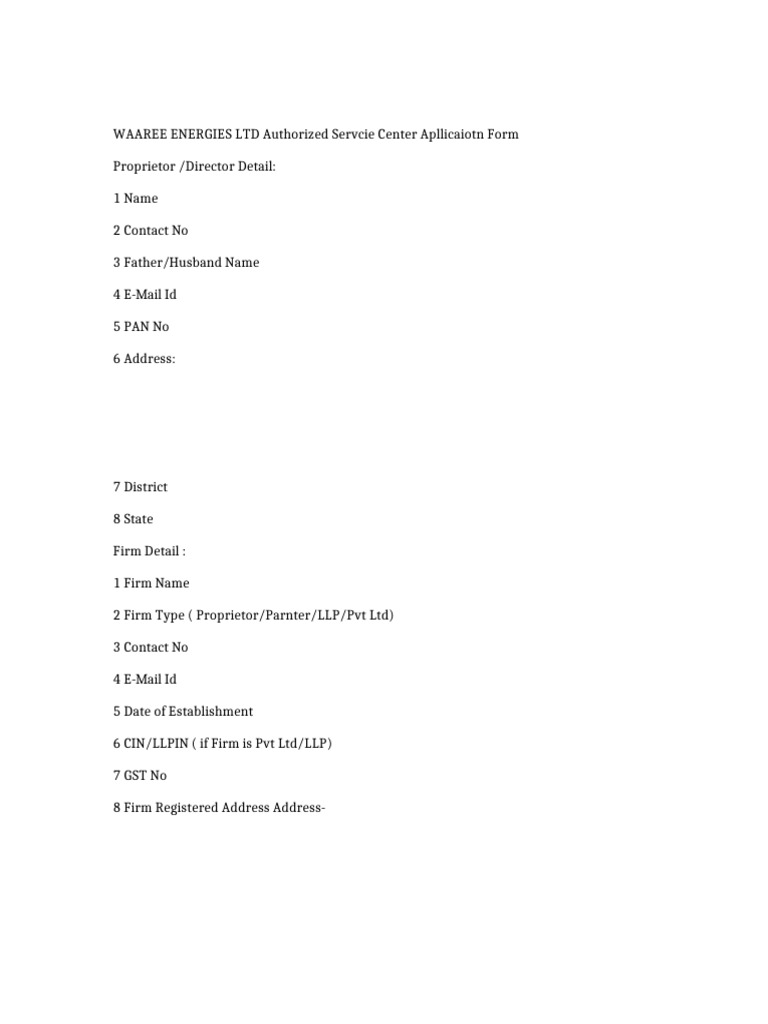 WAAREE ENERGIES LTD Authorized Servcie Center Apllicaiotn Form

Proprietor /Director Detail:

1 Name

2 Contact No

3 Father/Husband Name

4 E-Mail Id

5 PAN No

6 Address:

7 District

8 State

Firm Detail :

1 Firm Name

2 Firm Type ( Proprietor/Parnter/LLP/Pvt Ltd)

3 Contact No

4 E-Mail Id

5 Date of Establishment

6 CIN/LLPIN ( if Firm is Pvt Ltd/LLP)

7 GST No

8 Firm Registered Address Address-